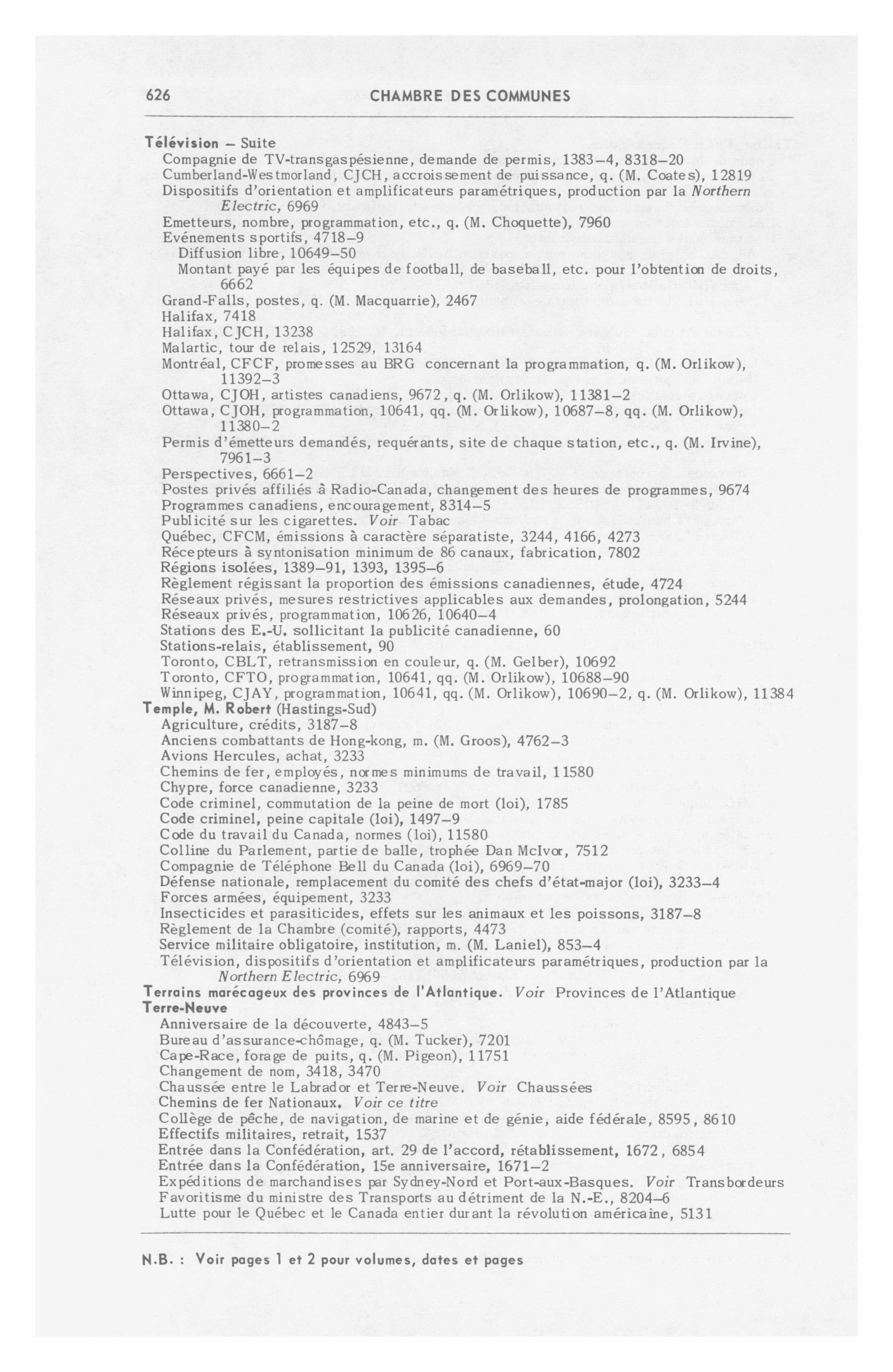 626 CHAMBRE DES COMMUNES

Télévision – Suite
Compagnie de TV-transgaspésienne, demande de permis, 1383–4, 8318–20
Cumberland-Westmorland, CJCH, accroissement de puissance, q. (M. Coates), 12819
Dispositifs d'orientation et amplificateurs paramétriques, production par la Northern Electric, 6969
Emetteurs, nombre, programmation, etc., q. (M. Choquette), 7960
Evénements sportifs, 4718–9
Diffusion libre, 10649–50
Montant payé par les équipes de football, de baseball, etc. pour l'obtention de droits, 6662
Grand-Falls, postes, q. (M. Macquarrie), 2467
Halifax, 7418
Halifax, CJCH, 13238
Malartic, tour de relais, 12529, 13164
Montréal, CFCF, promesses au BRG concernant la programmation, q. (M. Orlikow), 11392–3
Ottawa, CJOH, artistes canadiens, 9672, q. (M. Orlikow), 11381–2
Ottawa, CJOH, programmation, 10641, qq. (M. Orlikow), 10687–8, qq. (M. Orlikow), 11380–2
Permis d'émetteurs demandés, requérants, site de chaque station, etc., q. (M. Irvine), 7961–3
Perspectives, 6661–2
Postes privés affiliés à Radio-Canada, changement des heures de programmes, 9674
Programmes canadiens, encouragement, 8314–5
Publicité sur les cigarettes. Voir Tabac
Québec, CFCM, émissions à caractère séparatiste, 3244, 4166, 4273
Récepteurs à syntonisation minimum de 86 canaux, fabrication, 7802
Régions isolées, 1389–91, 1393, 1395–6
Règlement régissant la proportion des émissions canadiennes, étude, 4724
Réseaux privés, mesures restrictives applicables aux demandes, prolongation, 5244
Réseaux privés, programmation, 10626, 10640–4
Stations des E.-U. sollicitant la publicité canadienne, 60
Stations-relais, établissement, 90
Toronto, CBLT, retransmission en couleur, q. (M. Gelber), 10692
Toronto, CFTO, programmation, 10641, qq. (M. Orlikow), 10688–90
Winnipeg, CJAY, programmation, 10641, qq. (M. Orlikow), 10690–2, q. (M. Orlikow), 11384
Temple, M. Robert (Hastings-Sud)
Agriculture, crédits, 3187–8
Anciens combattants de Hong-kong, m. (M. Groos), 4762–3
Avions Hercules, achat, 3233
Chemins de fer, employés, normes minimums de travail, 11580
Chypre, force canadienne, 3233
Code criminel, commutation de la peine de mort (loi), 1785
Code criminel, peine capitale (loi), 1497–9
Code du travail du Canada, normes (loi), 11580
Colline du Parlement, partie de balle, trophée Dan McIvor, 7512
Compagnie de Téléphone Bell du Canada (loi), 6969–70
Défense nationale, remplacement du comité des chefs d'état-major (loi), 3233–4
Forces armées, équipement, 3233
Insecticides et parasiticides, effets sur les animaux et les poissons, 3187–8
Règlement de la Chambre (comité), rapports, 4473
Service militaire obligatoire, institution, m. (M. Laniel), 853–4
Télévision, dispositifs d'orientation et amplificateurs paramétriques, production par la Northern Electric, 6969
Terrains marécageux des provinces de l'Atlantique. Voir Provinces de l'Atlantique
Terre-Neuve
Anniversaire de la découverte, 4843–5
Bureau d'assurance-chômage, q. (M. Tucker), 7201
Cape-Race, forage de puits, q. (M. Pigeon), 11751
Changement de nom, 3418, 3470
Chaussée entre le Labrador et Terre-Neuve. Voir Chaussées
Chemins de fer Nationaux. Voir ce titre
Collège de pêche, de navigation, de marine et de génie, aide fédérale, 8595, 8610
Effectifs militaires, retrait, 1537
Entrée dans la Confédération, art. 29 de l'accord, rétablissement, 1672, 6854
Entrée dans la Confédération, 15e anniversaire, 1671–2
Expéditions de marchandises par Sydney-Nord et Port-aux-Basques. Voir Transbordeurs
Favoritisme du ministre des Transports au détriment de la N.-E., 8204–6
Lutte pour le Québec et le Canada entier durant la révolution américaine, 5131

N.B. : Voir pages 1 et 2 pour volumes, dates et pages